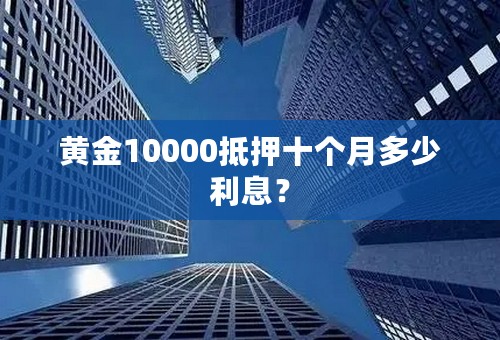 黄金10000抵押十个月多少利息？